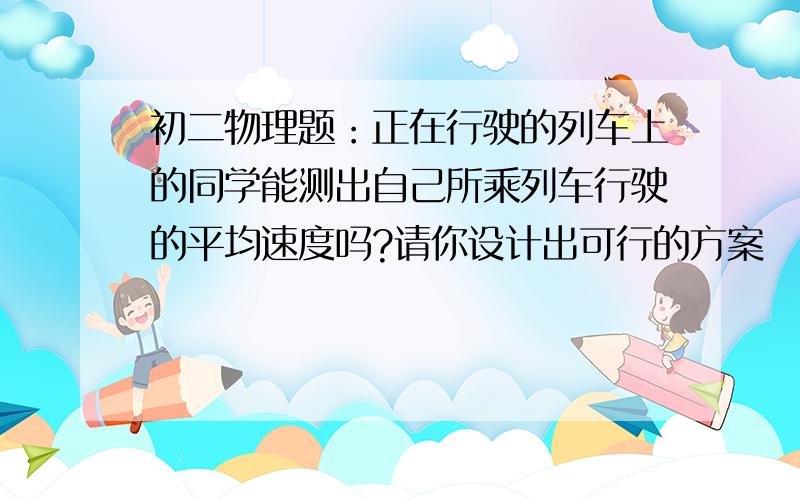 初二物理题：正在行驶的列车上的同学能测出自己所乘列车行驶的平均速度吗?请你设计出可行的方案